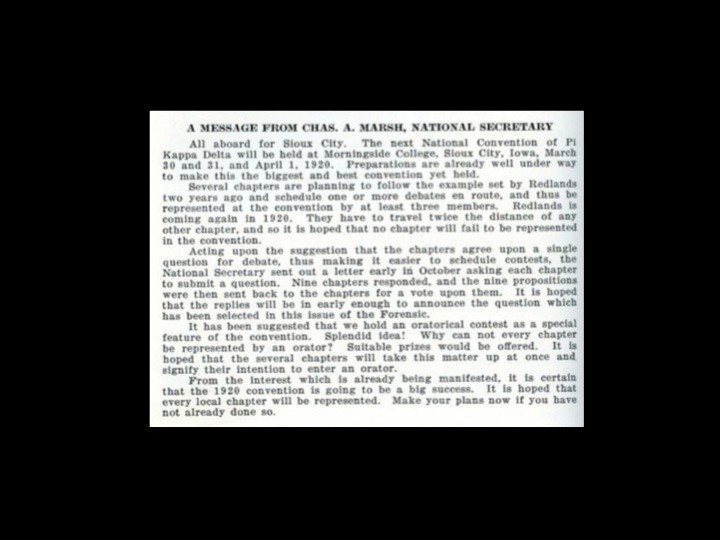 A MESSAGE FROM CHAS. A. MARSH, NATIONAL SECRETARY

All aboard for Sioux City. The next National Convention of Pi Kappa Delta will be held at Morningside College, Sioux City, Iowa, March 30 and 31, and April 1, 1920. Preparations are already well under way to make this the biggest and best convention yet held.

Several chapters are planning to follow the example set by Redlands two years ago and schedule one or more debates en route, and thus be represented at the convention by at least three members. Redlands is coming again in 1920. They have to travel twice the distance of any other chapter, and so it is hoped that no chapter will fail to be represented in the convention.

Acting upon the suggestion that the chapters agree upon a single question for debate, thus making it easier to schedule contests, the National Secretary sent out a letter early in October asking each chapter to submit a question. Nine chapters responded, and the nine propositions were then sent back to the chapters for a vote upon them. It is hoped that the replies will be in early enough to announce the question which has been selected in this issue of the Forensic.

It has been suggested that we hold an oratorical contest as a special feature of the convention. Splendid idea! Why can not every chapter be represented by an orator? Suitable prizes would be offered. It is hoped that the several chapters will take this matter up at once and signify their intention to enter an orator.

From the interest which is already being manifested, it is certain that the 1920 convention is going to be a big success. It is hoped that every local chapter will be represented. Make your plans now if you have not already done so.